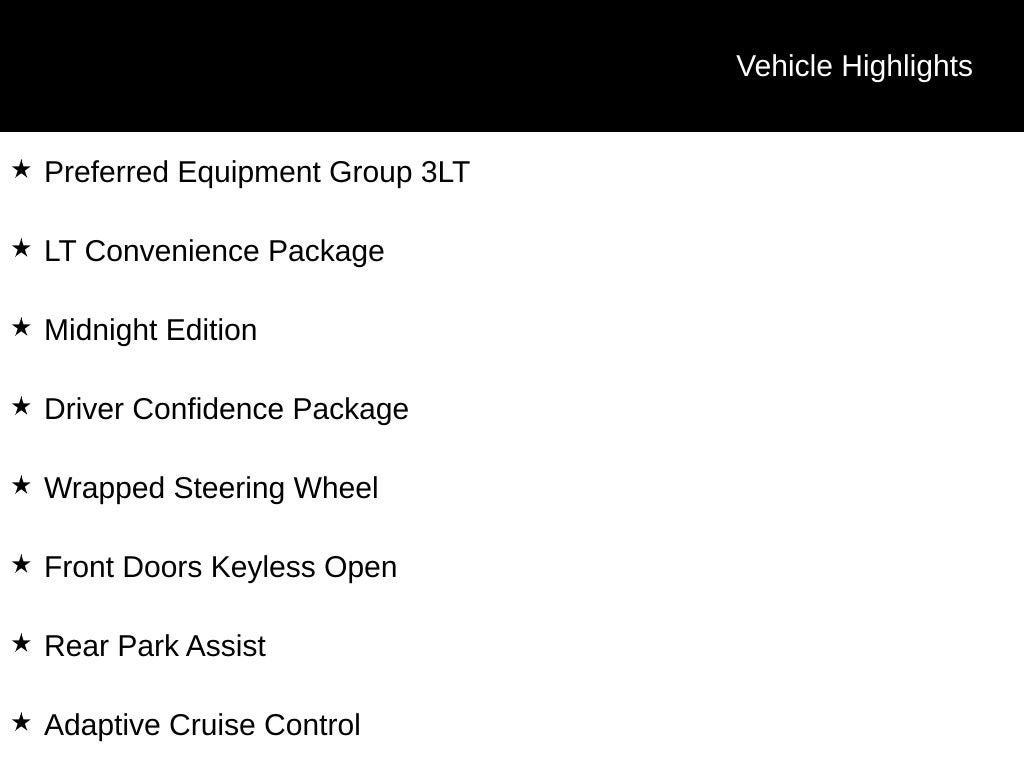 Vehicle Highlights

★ Preferred Equipment Group 3LT

★ LT Convenience Package

★ Midnight Edition

★ Driver Confidence Package

★ Wrapped Steering Wheel

★ Front Doors Keyless Open

★ Rear Park Assist

★ Adaptive Cruise Control